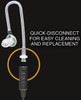 QUICK-DISCONNECT FOR EASY CLEANING AND REPLACEMENT